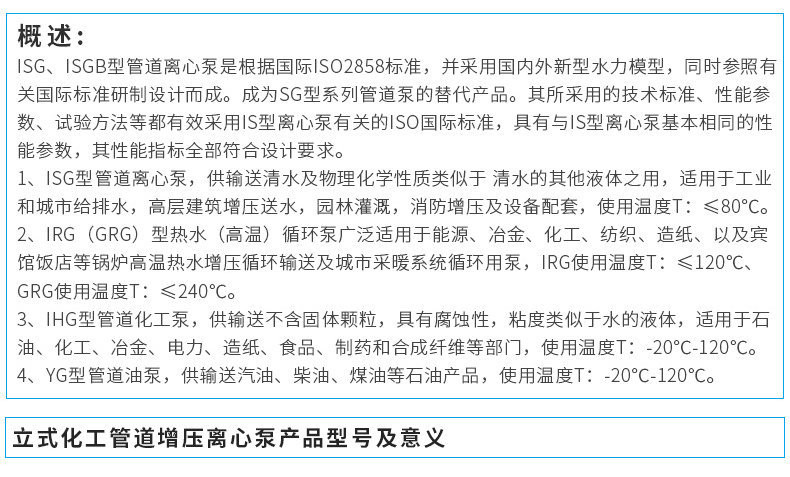 概述：

ISG、ISGB型管道离心泵是根据国际ISO2858标准，并采用国内外新型水力模型，同时参照有关国际标准研制设计而成。成为SG型系列管道泵的替代产品。其所采用的技术标准、性能参数、试验方法等都有效采用IS型离心泵有关的ISO国际标准，具有与IS型离心泵基本相同的性能参数，其性能指标全部符合设计要求。

1、ISG型管道离心泵，供输送清水及物理化学性质类似于 清水的其他液体之用，适用于工业和城市给排水，高层建筑增压送水，园林灌溉，消防增压及设备配套，使用温度T：≤80°C。

2、IRG（GRG）型热水（高温）循环泵广泛适用于能源、冶金、化工、纺织、造纸、以及宾馆饭店等锅炉高温热水增压循环输送及城市采暖系统循环用泵，IRG使用温度T：≤120°C、GRG使用温度T：≤240°C。

3、IHG型管道化工泵，供输送不含固体颗粒，具有腐蚀性，粘度类似于水的液体，适用于石油、化工、冶金、电力、造纸、食品、制药和合成纤维等部门，使用温度T：-20°C-120°C。

4、YG型管道油泵，供输送汽油、柴油、煤油等石油产品，使用温度T：-20°C-120°C。

立式化工管道增压离心泵产品型号及意义